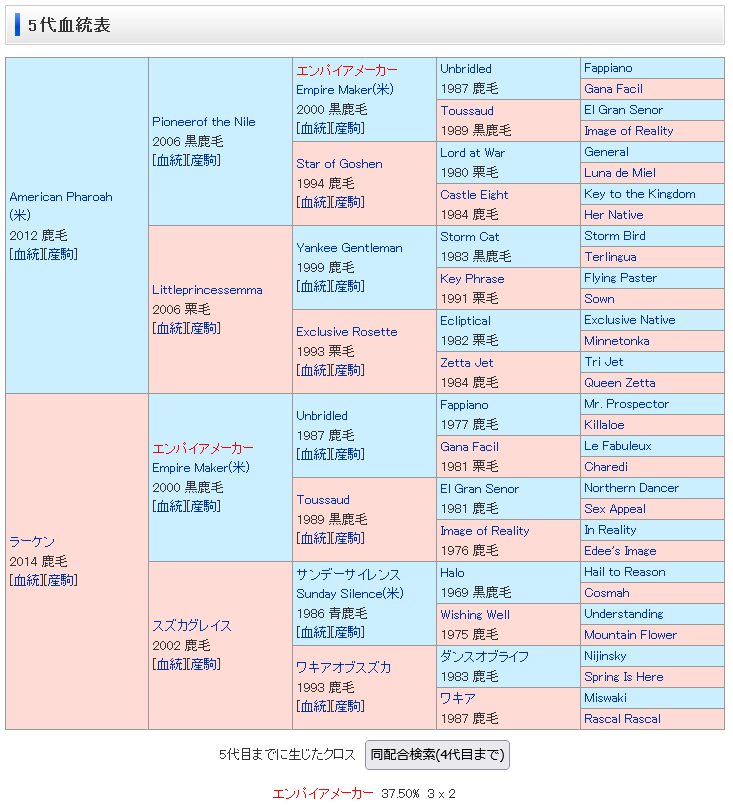 5代血統表

| | | | | |
|---|---|---|---|---|
| American Pharoah (米) 2012 鹿毛 [血統][産駒] | Pioneerof the Nile 2006 黒鹿毛 [血統][産駒] | エンパイアメーカー Empire Maker(米) 2000 黒鹿毛 [血統][産駒] | Unbridled 1987 鹿毛 | Fappiano |
| | | | | Gana Facil |
| | | | Toussaud 1989 黒鹿毛 | El Gran Senor |
| | | | | Image of Reality |
| | | Star of Goshen 1994 鹿毛 [血統][産駒] | Lord at War 1980 栗毛 | General |
| | | | | Luna de Miel |
| | | | Castle Eight 1984 鹿毛 | Key to the Kingdom |
| | | | | Her Native |
| | Littleprincessemma 2006 栗毛 [血統][産駒] | Yankee Gentleman 1999 鹿毛 [血統][産駒] | Storm Cat 1983 黒鹿毛 | Storm Bird |
| | | | | Terlingua |
| | | | Key Phrase 1991 栗毛 | Flying Paster |
| | | | | Sown |
| | | Exclusive Rosette 1993 栗毛 [血統][産駒] | Ecliptical 1982 栗毛 | Exclusive Native |
| | | | | Minnetonka |
| | | | Zetta Jet 1984 鹿毛 | Tri Jet |
| | | | | Queen Zetta |
| ラーケン 2014 鹿毛 [血統][産駒] | エンパイアメーカー Empire Maker(米) 2000 黒鹿毛 [血統][産駒] | Unbridled 1987 鹿毛 [血統][産駒] | Fappiano 1977 鹿毛 | Mr. Prospector |
| | | | | Killaloe |
| | | | Gana Facil 1981 栗毛 | Le Fabuleux |
| | | | | Charedi |
| | | Toussaud 1989 黒鹿毛 [血統][産駒] | El Gran Senor 1981 鹿毛 | Northern Dancer |
| | | | | Sex Appeal |
| | | | Image of Reality 1976 鹿毛 | In Reality |
| | | | | Edee's Image |
| | スズカグレイス 2002 鹿毛 [血統][産駒] | サンデーサイレンス Sunday Silence(米) 1986 青鹿毛 [血統][産駒] | Halo 1969 黒鹿毛 | Hail to Reason |
| | | | | Cosmah |
| | | | Wishing Well 1975 鹿毛 | Understanding |
| | | | | Mountain Flower |
| | | ワキアオブスズカ 1993 鹿毛 [血統][産駒] | ダンスオブライフ 1983 鹿毛 | Nijinsky |
| | | | | Spring Is Here |
| | | | ワキア 1987 鹿毛 | Miswaki |
| | | | | Rascal Rascal |

5代目までに生じたクロス 同配合検索(4代目まで)

エンパイアメーカー 37.50% 3 x 2